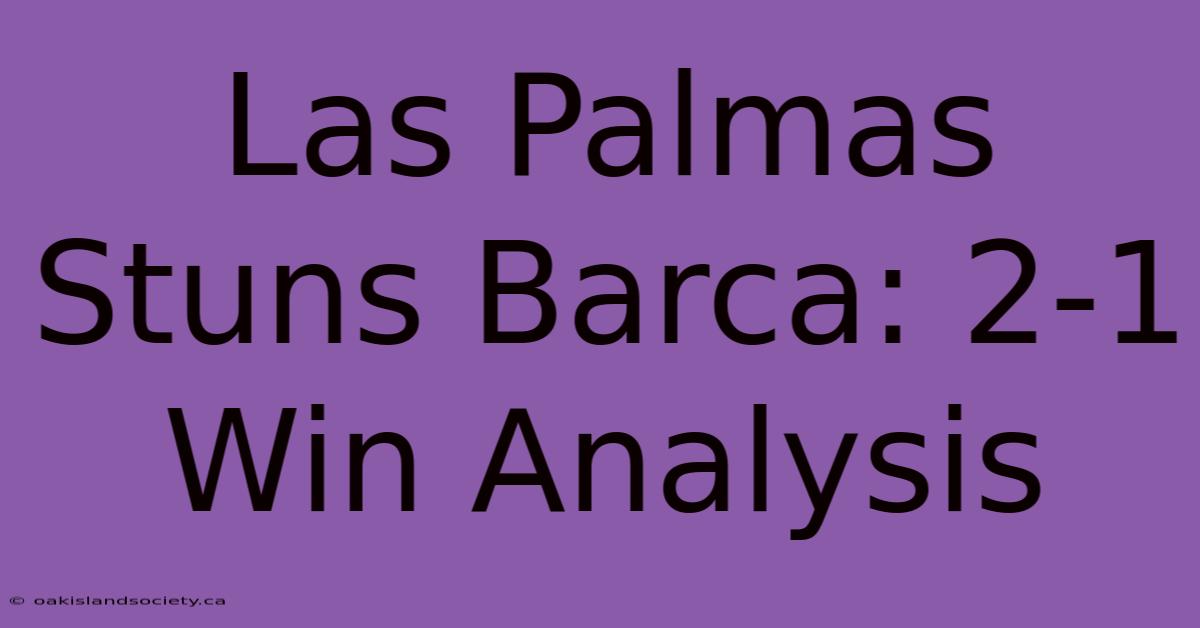 Las Palmas Stuns Barca: 2-1 Win Analysis

© oakislandsociety.ca